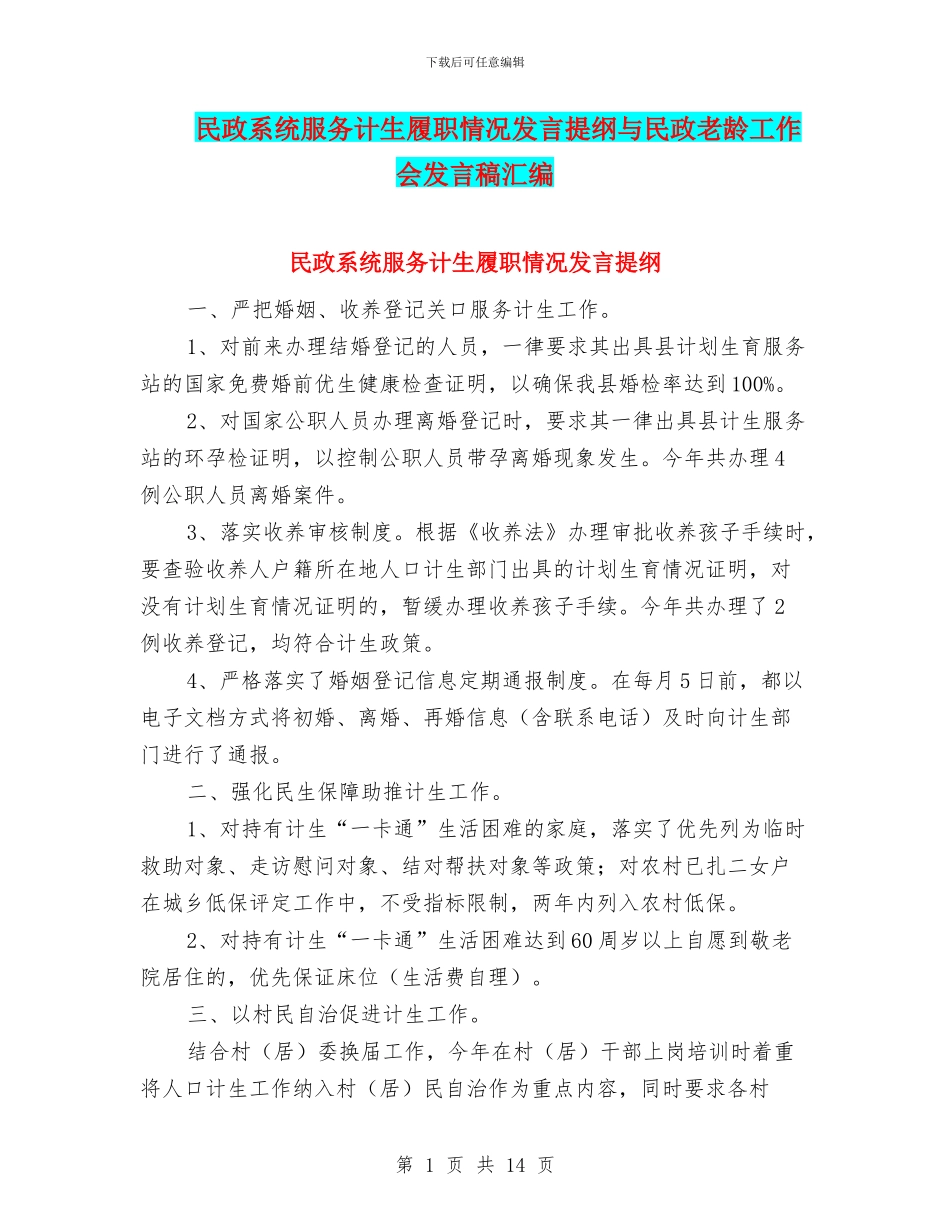 下载后可任意编辑

民政系统服务计生履职情况发言提纲与民政老龄工作会发言稿汇编

民政系统服务计生履职情况发言提纲

一、严把婚姻、收养登记关口服务计生工作。

1、对前来办理结婚登记的人员，一律要求其出具县计划生育服务站的国家免费婚前优生健康检查证明，以确保我县婚检率达到100%。

2、对国家公职人员办理离婚登记时，要求其一律出具县计生服务站的环孕检证明，以控制公职人员带孕离婚现象发生。今年共办理4例公职人员离婚案件。

3、落实收养审核制度。根据《收养法》办理审批收养孩子手续时，要查验收养人户籍所在地人口计生部门出具的计划生育情况证明，对没有计划生育情况证明的，暂缓办理收养孩子手续。今年共办理了2例收养登记，均符合计生政策。

4、严格落实了婚姻登记信息定期通报制度。在每月5日前，都以电子文档方式将初婚、离婚、再婚信息（含联系电话）及时向计生部门进行了通报。

二、强化民生保障助推计生工作。

1、对持有计生“一卡通”生活困难的家庭，落实了优先列为临时救助对象、走访慰问对象、结对帮扶对象等政策；对农村已扎二女户在城乡低保评定工作中，不受指标限制，两年内列入农村低保。

2、对持有计生“一卡通”生活困难达到60周岁以上自愿到敬老院居住的，优先保证床位（生活费自理）。

三、以村民自治促进计生工作。

结合村（居）委换届工作，今年在村（居）干部上岗培训时着重将人口计生工作纳入村（居）民自治作为重点内容，同时要求各村

第 1 页 共 14 页